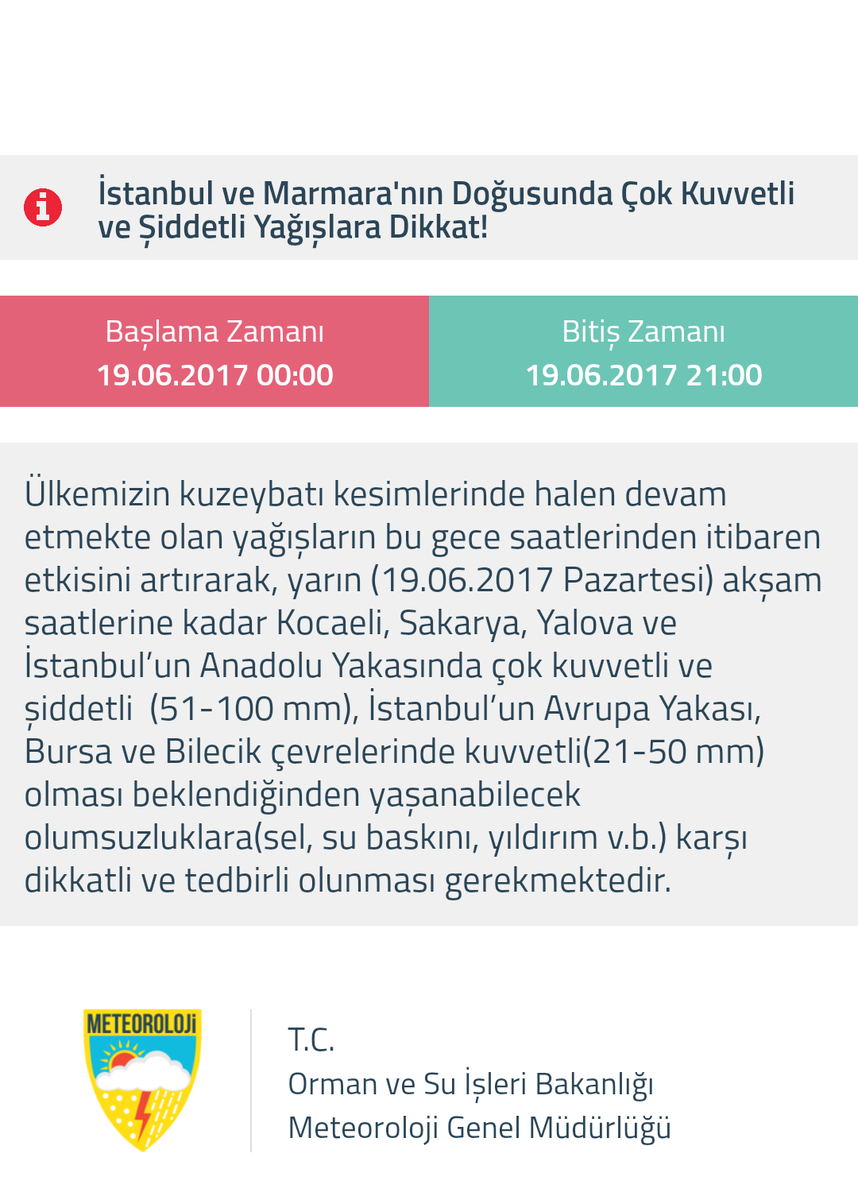 İstanbul ve Marmara'nın Doğusunda Çok Kuvvetli ve Şiddetli Yağışlara Dikkat!

Başlama Zamanı
19.06.2017 00:00

Bitiş Zamanı
19.06.2017 21:00

Ülkemizin kuzeybatı kesimlerinde halen devam etmekte olan yağışların bu gece saatlerinden itibaren etkisini artırarak, yarın (19.06.2017 Pazartesi) akşam saatlerine kadar Kocaeli, Sakarya, Yalova ve İstanbul'un Anadolu Yakasında çok kuvvetli ve şiddetli (51-100 mm), İstanbul'un Avrupa Yakası, Bursa ve Bilecik çevrelerinde kuvvetli(21-50 mm) olması beklendiğinden yaşanabilecek olumsuzluklara(sel, su baskını, yıldırım v.b.) karşı dikkatli ve tedbirli olunması gerekmektedir.

METEOROLOJİ

T.C.
Orman ve Su İşleri Bakanlığı
Meteoroloji Genel Müdürlüğü